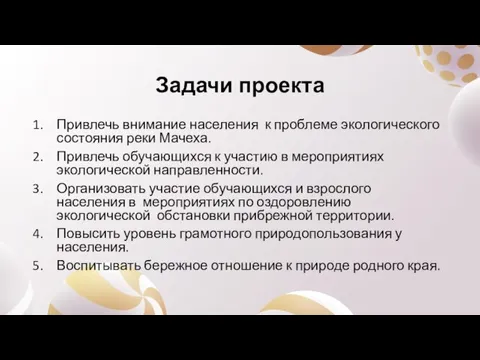 Задачи проекта

1. Привлечь внимание населения к проблеме экологического состояния реки Мачеха.
2. Привлечь обучающихся к участию в мероприятиях экологической направленности.
3. Организовать участие обучающихся и взрослого населения в мероприятиях по оздоровлению экологической обстановки прибрежной территории.
4. Повысить уровень грамотного природопользования у населения.
5. Воспитывать бережное отношение к природе родного края.